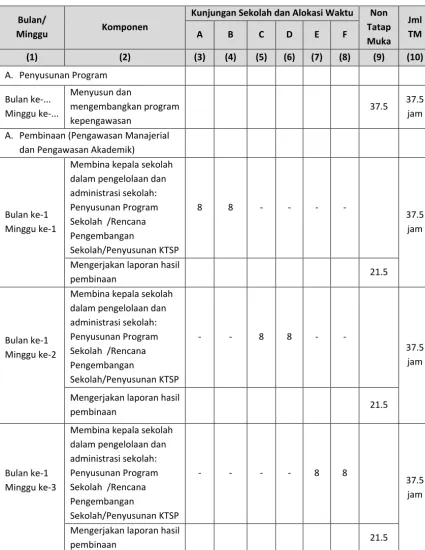 | Bulan/ Minggu | Komponen | Kunjungan Sekolah dan Alokasi Waktu | | | | | | Non Tatap Muka | Jml TM |
|---|---|---|---|---|---|---|---|---|---|
| | | A | B | C | D | E | F | | |
| (1) | (2) | (3) | (4) | (5) | (6) | (7) | (8) | (9) | (10) |
| A. Penyusunan Program | | | | | | | | | |
| Bulan ke-... Minggu ke-... | Menyusun dan mengembangkan program kepengawasan | | | | | | | 37.5 | 37.5 jam |
| A. Pembinaan (Pengawasan Manajerial dan Pengawasan Akademik) | | | | | | | | | |
| Bulan ke-1 Minggu ke-1 | Membina kepala sekolah dalam pengelolaan dan administrasi sekolah: Penyusunan Program Sekolah /Rencana Pengembangan Sekolah/Penyusunan KTSP | 8 | 8 | - | - | - | - | | 37.5 jam |
| | Mengerjakan laporan hasil pembinaan | | | | | | | 21.5 | |
| Bulan ke-1 Minggu ke-2 | Membina kepala sekolah dalam pengelolaan dan administrasi sekolah: Penyusunan Program Sekolah /Rencana Pengembangan Sekolah/Penyusunan KTSP | - | - | 8 | 8 | - | - | | 37.5 jam |
| | Mengerjakan laporan hasil pembinaan | | | | | | | 21.5 | |
| Bulan ke-1 Minggu ke-3 | Membina kepala sekolah dalam pengelolaan dan administrasi sekolah: Penyusunan Program Sekolah /Rencana Pengembangan Sekolah/Penyusunan KTSP | - | - | - | - | 8 | 8 | | 37.5 jam |
| | Mengerjakan laporan hasil pembinaan | | | | | | | 21.5 | |